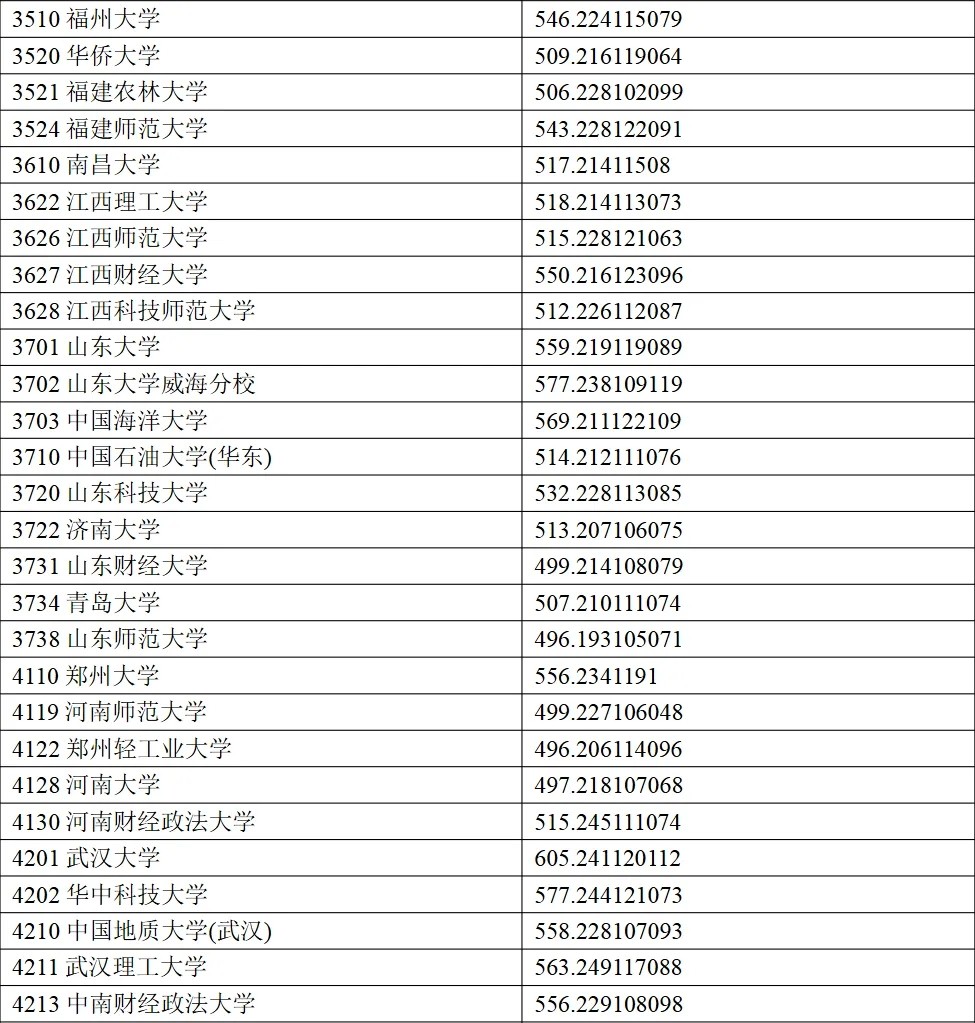 | 3510 福州大学 | 546.224115079 |
|---|---|
| 3520 华侨大学 | 509.216119064 |
| 3521 福建农林大学 | 506.228102099 |
| 3524 福建师范大学 | 543.228122091 |
| 3610 南昌大学 | 517.21411508 |
| 3622 江西理工大学 | 518.214113073 |
| 3626 江西师范大学 | 515.228121063 |
| 3627 江西财经大学 | 550.216123096 |
| 3628 江西科技师范大学 | 512.226112087 |
| 3701 山东大学 | 559.219119089 |
| 3702 山东大学威海分校 | 577.238109119 |
| 3703 中国海洋大学 | 569.211122109 |
| 3710 中国石油大学(华东) | 514.212111076 |
| 3720 山东科技大学 | 532.228113085 |
| 3722 济南大学 | 513.207106075 |
| 3731 山东财经大学 | 499.214108079 |
| 3734 青岛大学 | 507.210111074 |
| 3738 山东师范大学 | 496.193105071 |
| 4110 郑州大学 | 556.2341191 |
| 4119 河南师范大学 | 499.227106048 |
| 4122 郑州轻工业大学 | 496.206114096 |
| 4128 河南大学 | 497.218107068 |
| 4130 河南财经政法大学 | 515.245111074 |
| 4201 武汉大学 | 605.241120112 |
| 4202 华中科技大学 | 577.244121073 |
| 4210 中国地质大学(武汉) | 558.228107093 |
| 4211 武汉理工大学 | 563.249117088 |
| 4213 中南财经政法大学 | 556.229108098 |